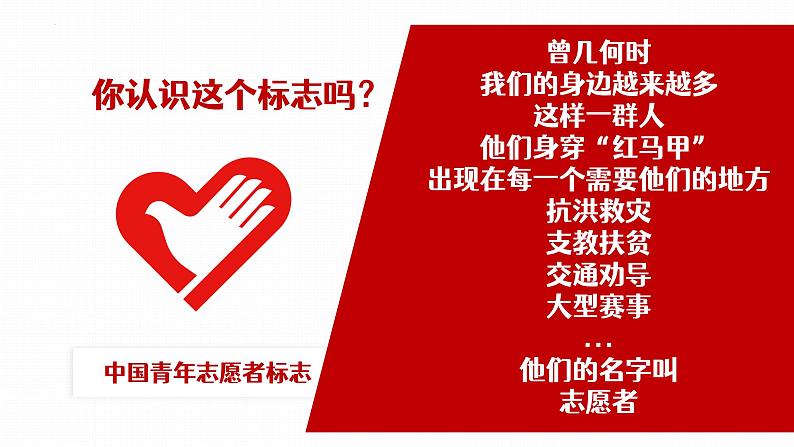 你认识这个标志吗？

中国青年志愿者标志

曾几何时
我们的身边越来越多
这样一群人
他们身穿“红马甲”
出现在每一个需要他们的地方
抗洪救灾
支教扶贫
交通劝导
大型赛事
...
他们的名字叫
志愿者